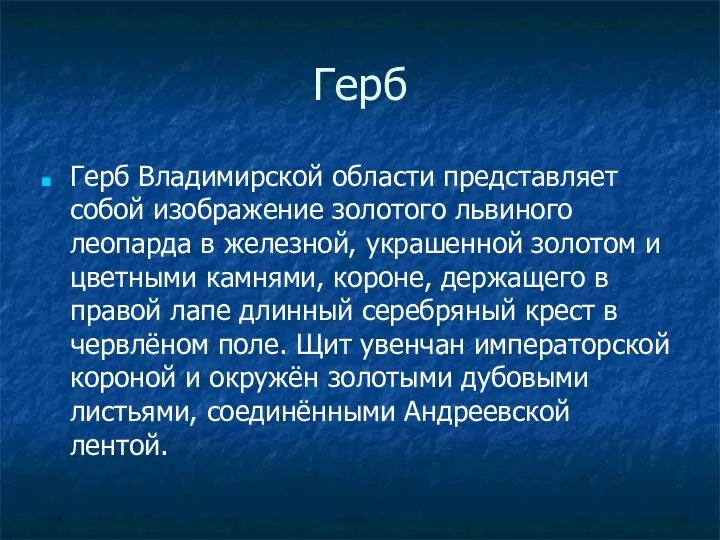 Герб

Герб Владимирской области представляет собой изображение золотого львиного леопарда в железной, украшенной золотом и цветными камнями, короне, держащего в правой лапе длинный серебряный крест в червлёном поле. Щит увенчан императорской короной и окружён золотыми дубовыми листьями, соединёнными Андреевской лентой.